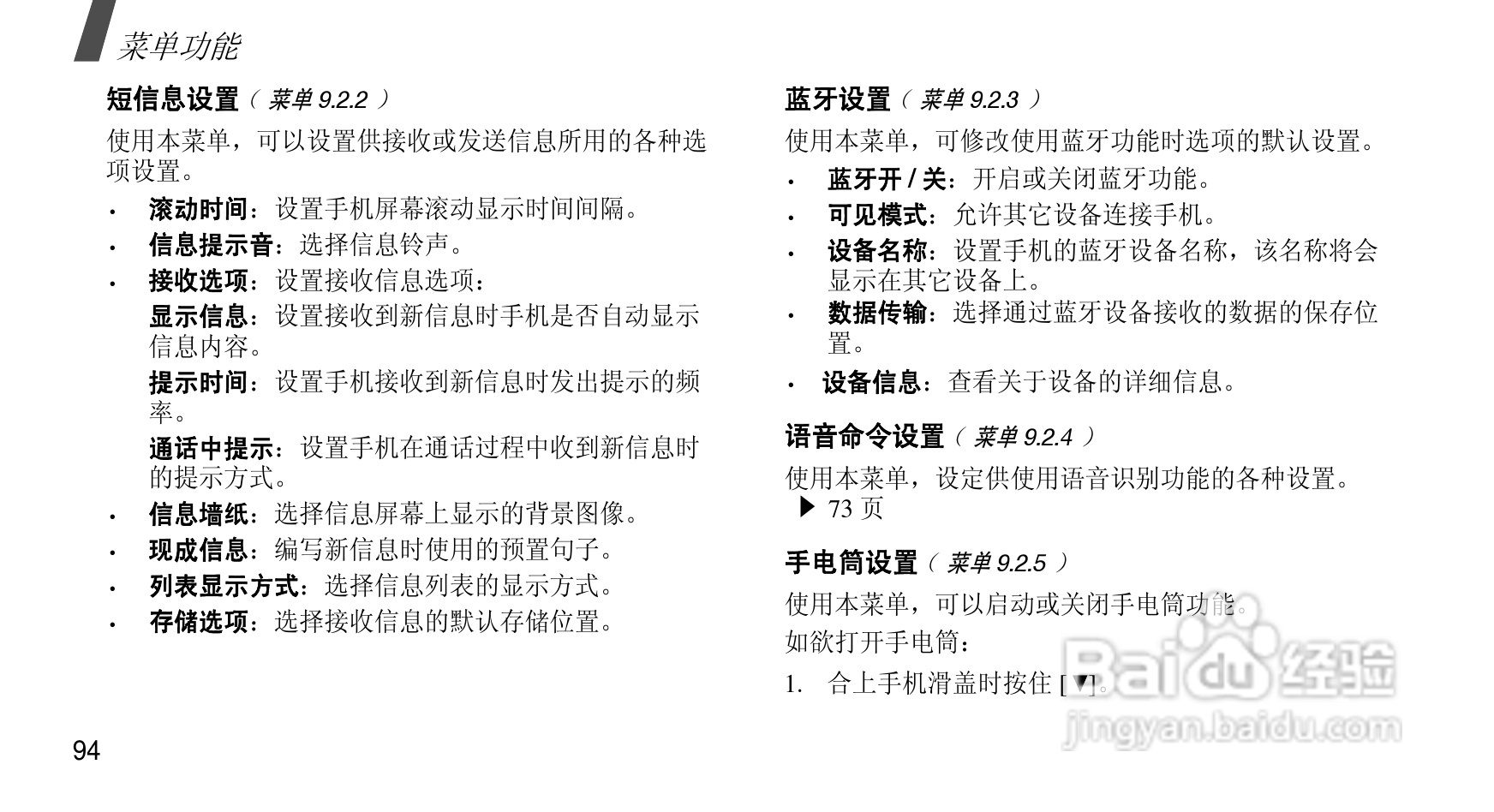 菜单功能

短信息设置（ 菜单 9.2.2 ）

使用本菜单，可以设置供接收或发送信息所用的各种选项设置。

• 滚动时间：设置手机屏幕滚动显示时间间隔。
• 信息提示音：选择信息铃声。
• 接收选项：设置接收信息选项：
显示信息：设置接收到新信息时手机是否自动显示信息内容。
提示时间：设置手机接收到新信息时发出提示的频率。
通话中提示：设置手机在通话过程中收到新信息时的提示方式。
• 信息墙纸：选择信息屏幕上显示的背景图像。
• 现成信息：编写新信息时使用的预置句子。
• 列表显示方式：选择信息列表的显示方式。
• 存储选项：选择接收信息的默认存储位置。

蓝牙设置（ 菜单 9.2.3 ）

使用本菜单，可修改使用蓝牙功能时选项的默认设置。

• 蓝牙开 / 关：开启或关闭蓝牙功能。
• 可见模式：允许其它设备连接手机。
• 设备名称：设置手机的蓝牙设备名称，该名称将会显示在其它设备上。
• 数据传输：选择通过蓝牙设备接收的数据的保存位置。
• 设备信息：查看关于设备的详细信息。

语音命令设置（ 菜单 9.2.4 ）

使用本菜单，设定供使用语音识别功能的各种设置。
▶ 73 页

手电筒设置（ 菜单 9.2.5 ）

使用本菜单，可以启动或关闭手电筒功能。

如欲打开手电筒：

1. 合上手机滑盖时按住 [▼]。

Baidu 经验
jingyan.baidu.com

94